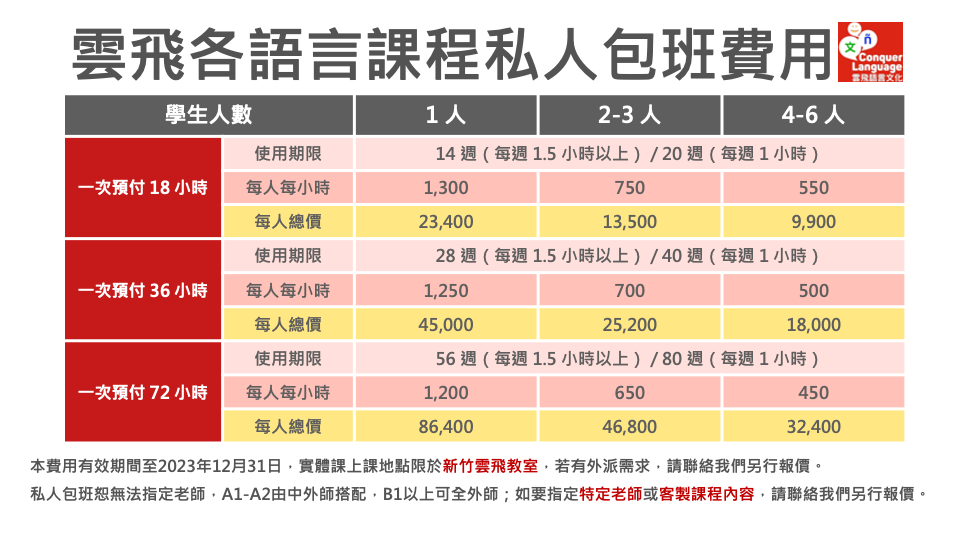 雲飛各語言課程私人包班費用

文 ñ Conquer Language 雲飛語言文化

| 學生人數 | | 1 人 | 2-3 人 | 4-6 人 |
|---|---|---|---|---|
| 一次預付 18 小時 | 使用期限 | 14 週（每週 1.5 小時以上）/ 20 週（每週 1 小時） | | |
| | 每人每小時 | 1,300 | 750 | 550 |
| | 每人總價 | 23,400 | 13,500 | 9,900 |
| 一次預付 36 小時 | 使用期限 | 28 週（每週 1.5 小時以上）/ 40 週（每週 1 小時） | | |
| | 每人每小時 | 1,250 | 700 | 500 |
| | 每人總價 | 45,000 | 25,200 | 18,000 |
| 一次預付 72 小時 | 使用期限 | 56 週（每週 1.5 小時以上）/ 80 週（每週 1 小時） | | |
| | 每人每小時 | 1,200 | 650 | 450 |
| | 每人總價 | 86,400 | 46,800 | 32,400 |

本費用有效期間至2023年12月31日，實體課上課地點限於新竹雲飛教室，若有外派需求，請聯絡我們另行報價。

私人包班恕無法指定老師，A1-A2由中外師搭配，B1以上可全外師；如要指定特定老師或客製課程內容，請聯絡我們另行報價。